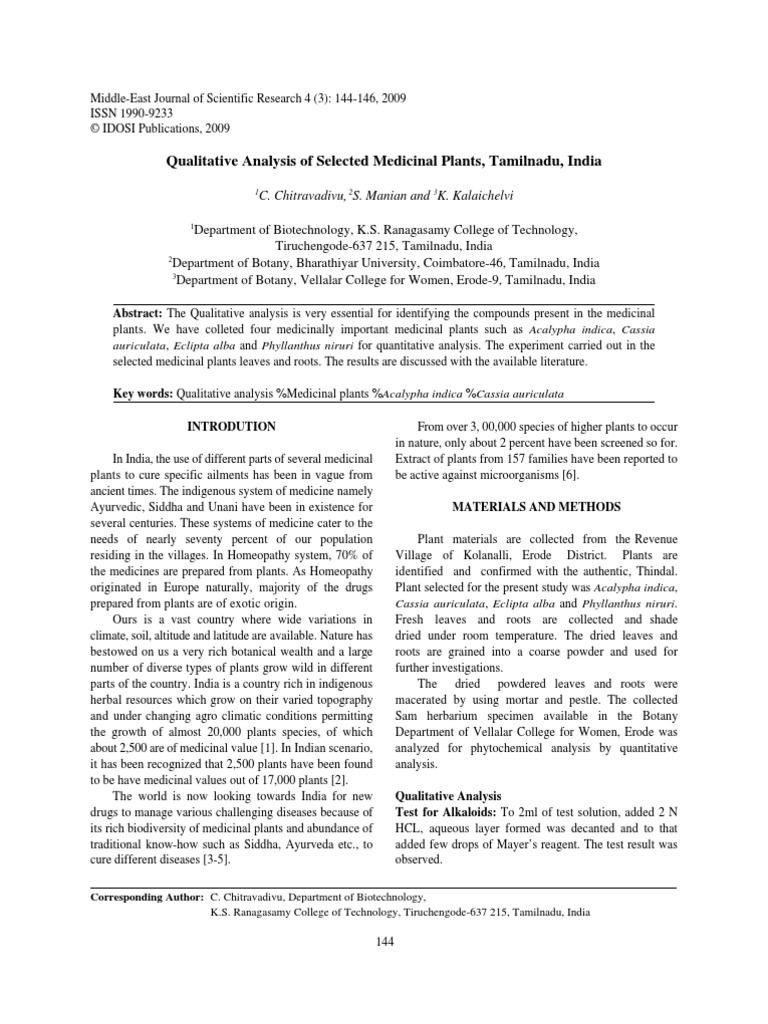 Middle-East Journal of Scientific Research 4 (3): 144-146, 2009
ISSN 1990-9233
© IDOSI Publications, 2009

Qualitative Analysis of Selected Medicinal Plants, Tamilnadu, India

$^{1}$C. Chitravadivu, $^{2}$S. Manian and $^{3}$K. Kalaichelvi

$^{1}$Department of Biotechnology, K.S. Ranagasamy College of Technology, Tiruchengode-637 215, Tamilnadu, India
$^{2}$Department of Botany, Bharathiyar University, Coimbatore-46, Tamilnadu, India
$^{3}$Department of Botany, Vellalar College for Women, Erode-9, Tamilnadu, India

Abstract: The Qualitative analysis is very essential for identifying the compounds present in the medicinal plants. We have colleted four medicinally important medicinal plants such as Acalypha indica, Cassia auriculata, Eclipta alba and Phyllanthus niruri for quantitative analysis. The experiment carried out in the selected medicinal plants leaves and roots. The results are discussed with the available literature.

Key words: Qualitative analysis %Medicinal plants %Acalypha indica %Cassia auriculata

INTRODUTION

In India, the use of different parts of several medicinal plants to cure specific ailments has been in vague from ancient times. The indigenous system of medicine namely Ayurvedic, Siddha and Unani have been in existence for several centuries. These systems of medicine cater to the needs of nearly seventy percent of our population residing in the villages. In Homeopathy system, 70% of the medicines are prepared from plants. As Homeopathy originated in Europe naturally, majority of the drugs prepared from plants are of exotic origin.

Ours is a vast country where wide variations in climate, soil, altitude and latitude are available. Nature has bestowed on us a very rich botanical wealth and a large number of diverse types of plants grow wild in different parts of the country. India is a country rich in indigenous herbal resources which grow on their varied topography and under changing agro climatic conditions permitting the growth of almost 20,000 plants species, of which about 2,500 are of medicinal value [1]. In Indian scenario, it has been recognized that 2,500 plants have been found to be have medicinal values out of 17,000 plants [2].

The world is now looking towards India for new drugs to manage various challenging diseases because of its rich biodiversity of medicinal plants and abundance of traditional know-how such as Siddha, Ayurveda etc., to cure different diseases [3-5].

From over 3, 00,000 species of higher plants to occur in nature, only about 2 percent have been screened so for. Extract of plants from 157 families have been reported to be active against microorganisms [6].

MATERIALS AND METHODS

Plant materials are collected from the Revenue Village of Kolanalli, Erode District. Plants are identified and confirmed with the authentic, Thindal. Plant selected for the present study was Acalypha indica, Cassia auriculata, Eclipta alba and Phyllanthus niruri. Fresh leaves and roots are collected and shade dried under room temperature. The dried leaves and roots are grained into a coarse powder and used for further investigations.

The dried powdered leaves and roots were macerated by using mortar and pestle. The collected Sam herbarium specimen available in the Botany Department of Vellalar College for Women, Erode was analyzed for phytochemical analysis by quantitative analysis.

Qualitative Analysis
Test for Alkaloids: To 2ml of test solution, added 2 N HCL, aqueous layer formed was decanted and to that added few drops of Mayer's reagent. The test result was observed.

Corresponding Author: C. Chitravadivu, Department of Biotechnology,
K.S. Ranagasamy College of Technology, Tiruchengode-637 215, Tamilnadu, India

144